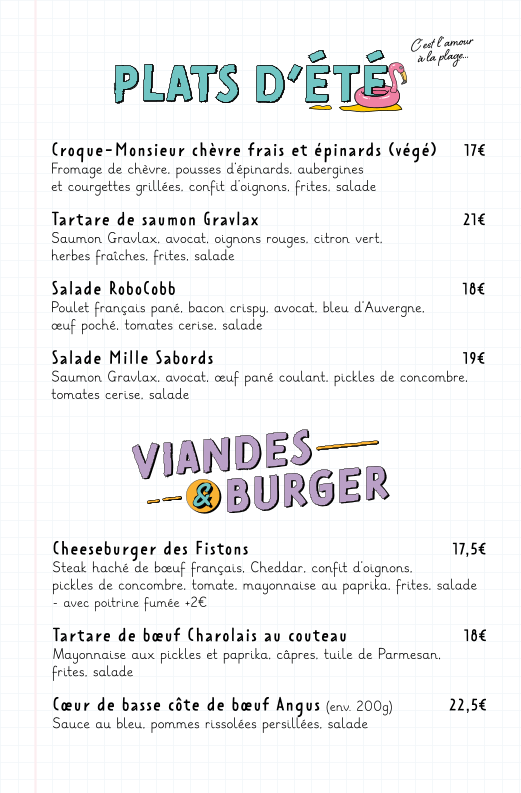 C'est l'amour à la plage...

PLATS D'ÉTÉ

Croque-Monsieur chèvre frais et épinards (végé) 17€
Fromage de chèvre, pousses d'épinards, aubergines et courgettes grillées, confit d'oignons, frites, salade

Tartare de saumon Gravlax 21€
Saumon Gravlax, avocat, oignons rouges, citron vert, herbes fraîches, frites, salade

Salade RoboCobb 18€
Poulet français pané, bacon crispy, avocat, bleu d'Auvergne, œuf poché, tomates cerise, salade

Salade Mille Sabords 19€
Saumon Gravlax, avocat, œuf pané coulant, pickles de concombre, tomates cerise, salade

VIANDES & BURGER

Cheeseburger des Fistons 17,5€
Steak haché de bœuf français, Cheddar, confit d'oignons, pickles de concombre, tomate, mayonnaise au paprika, frites, salade
- avec poitrine fumée +2€

Tartare de bœuf Charolais au couteau 18€
Mayonnaise aux pickles et paprika, câpres, tuile de Parmesan, frites, salade

Cœur de basse côte de bœuf Angus (env. 200g) 22,5€
Sauce au bleu, pommes rissolées persillées, salade